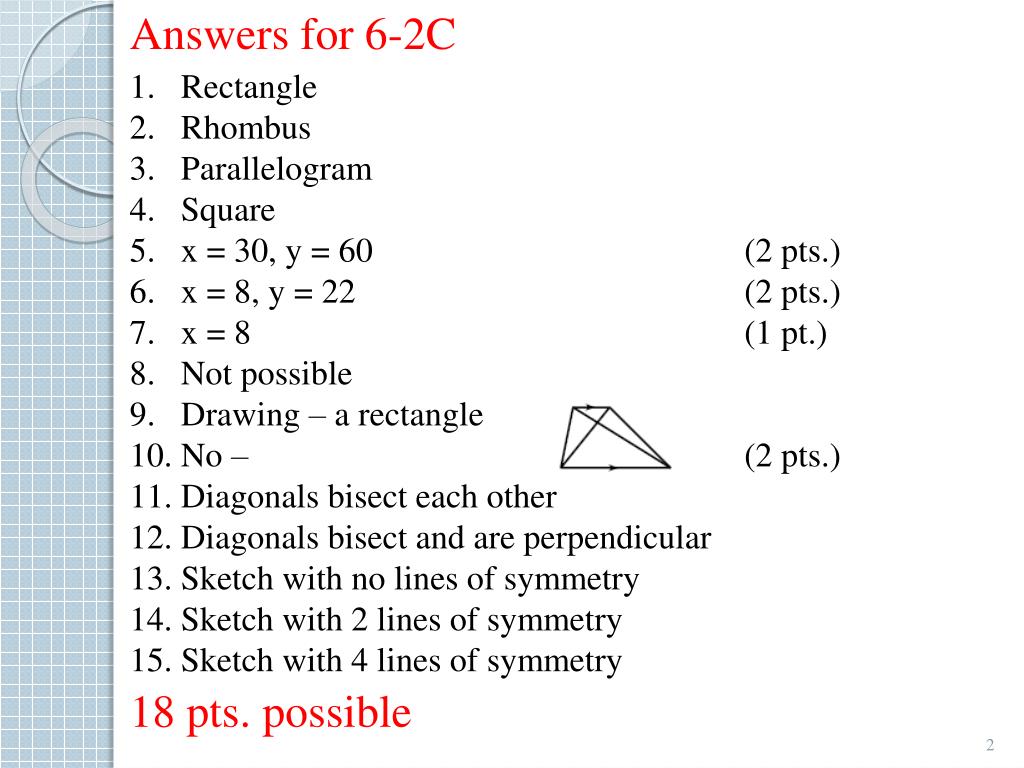 Answers for 6-2C

1. Rectangle
2. Rhombus
3. Parallelogram
4. Square
5. x = 30, y = 60 (2 pts.)
6. x = 8, y = 22 (2 pts.)
7. x = 8 (1 pt.)
8. Not possible
9. Drawing – a rectangle
10. No – (2 pts.)
11. Diagonals bisect each other
12. Diagonals bisect and are perpendicular
13. Sketch with no lines of symmetry
14. Sketch with 2 lines of symmetry
15. Sketch with 4 lines of symmetry

18 pts. possible

2